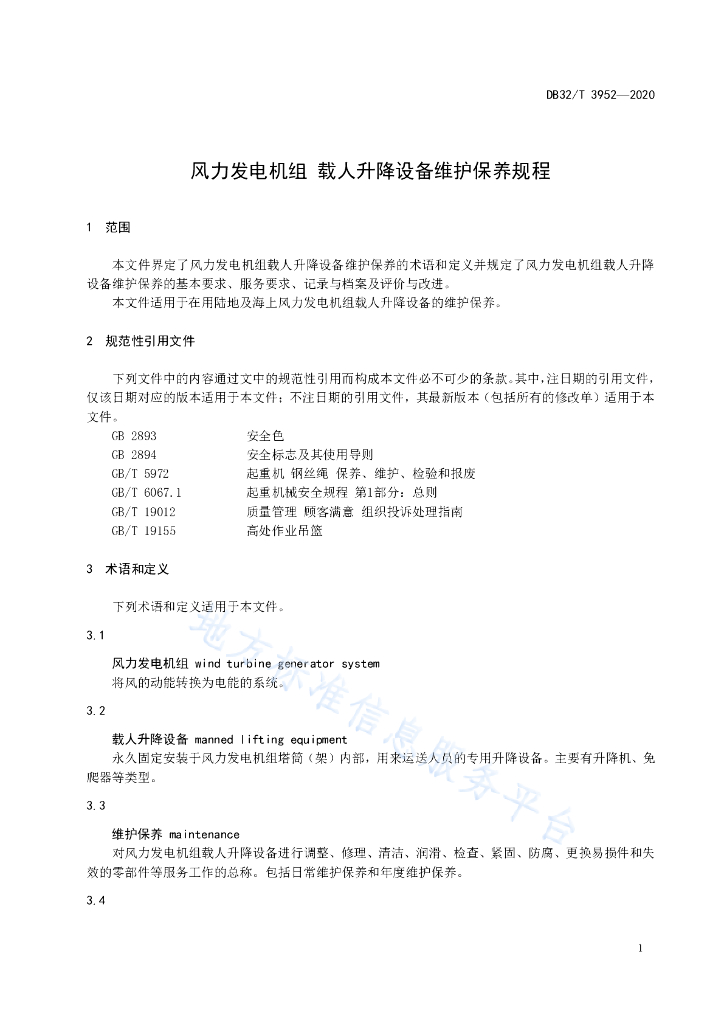 DB32/T 3952—2020

风力发电机组 载人升降设备维护保养规程

1 范围

本文件界定了风力发电机组载人升降设备维护保养的术语和定义并规定了风力发电机组载人升降设备维护保养的基本要求、服务要求、记录与档案及评价与改进。

本文件适用于在用陆地及海上风力发电机组载人升降设备的维护保养。

2 规范性引用文件

下列文件中的内容通过文中的规范性引用而构成本文件必不可少的条款。其中，注日期的引用文件，仅该日期对应的版本适用于本文件；不注日期的引用文件，其最新版本（包括所有的修改单）适用于本文件。

GB 2893 安全色
GB 2894 安全标志及其使用导则
GB/T 5972 起重机 钢丝绳 保养、维护、检验和报废
GB/T 6067.1 起重机械安全规程 第1部分：总则
GB/T 19012 质量管理 顾客满意 组织投诉处理指南
GB/T 19155 高处作业吊篮

3 术语和定义

下列术语和定义适用于本文件。

3.1

风力发电机组 wind turbine generator system
将风的动能转换为电能的系统。

3.2

载人升降设备 manned lifting equipment
永久固定安装于风力发电机组塔筒（架）内部，用来运送人员的专用升降设备。主要有升降机、免爬器等类型。

3.3

维护保养 maintenance
对风力发电机组载人升降设备进行调整、修理、清洁、润滑、检查、紧固、防腐、更换易损件和失效的零部件等服务工作的总称。包括日常维护保养和年度维护保养。

3.4

地方标准信息服务平台

1